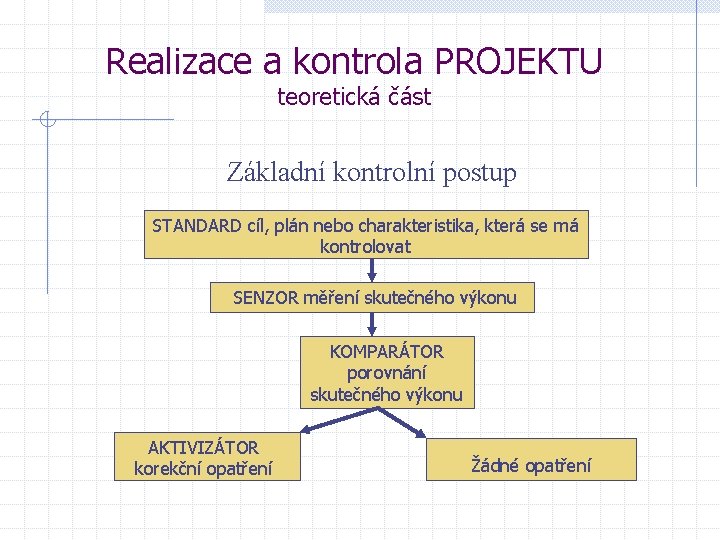 Realizace a kontrola PROJEKTU
teoretická část

Základní kontrolní postup

STANDARD cíl, plán nebo charakteristika, která se má kontrolovat

SENZOR měření skutečného výkonu

KOMPARÁTOR porovnání skutečného výkonu

AKTIVIZÁTOR korekční opatření

Žádné opatření